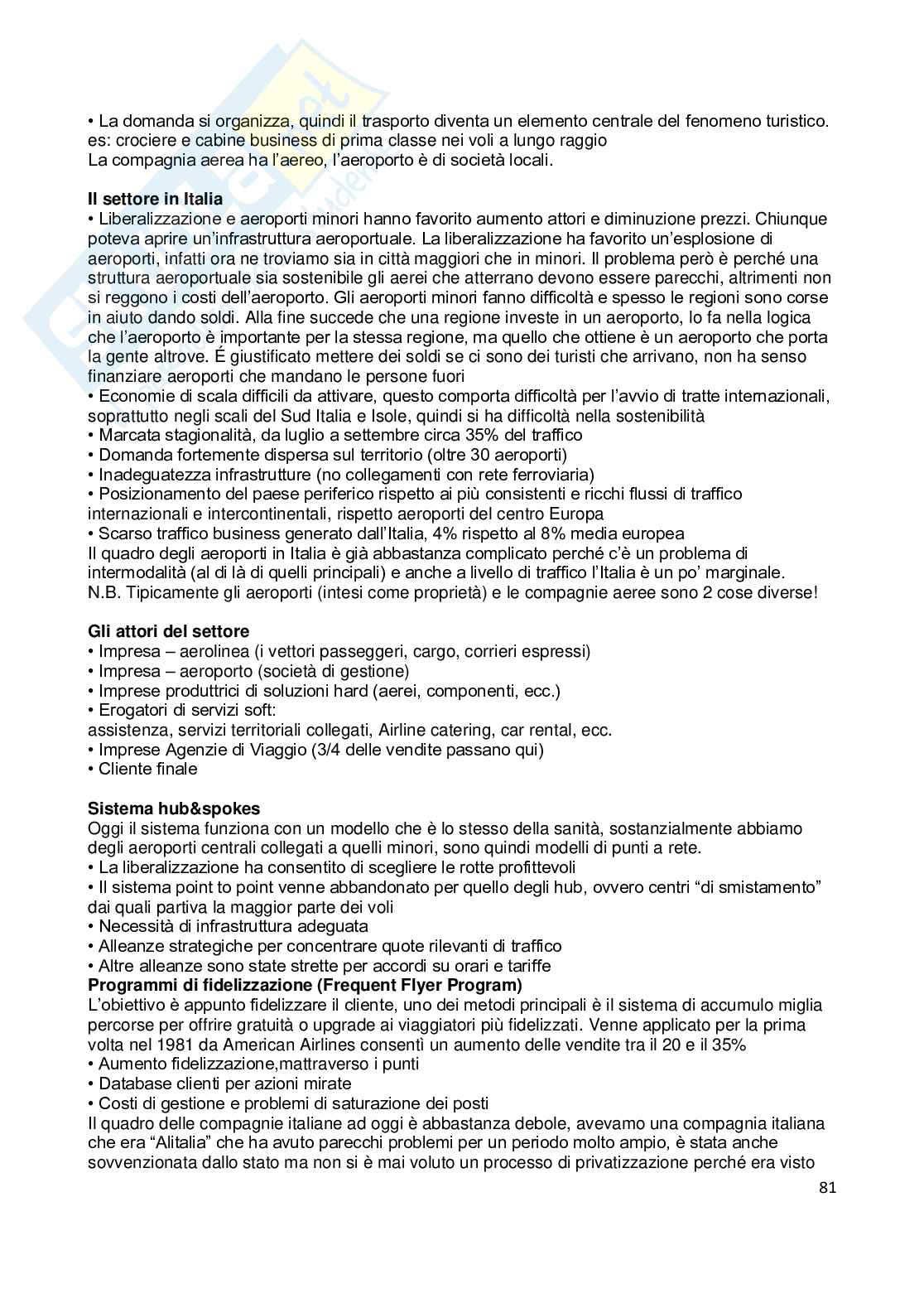 • La domanda si organizza, quindi il trasporto diventa un elemento centrale del fenomeno turistico. es: crociere e cabine business di prima classe nei voli a lungo raggio
La compagnia aerea ha l'aereo, l'aeroporto è di società locali.

**Il settore in Italia**
• Liberalizzazione e aeroporti minori hanno favorito aumento attori e diminuzione prezzi. Chiunque poteva aprire un'infrastruttura aeroportuale. La liberalizzazione ha favorito un'esplosione di aeroporti, infatti ora ne troviamo sia in città maggiori che in minori. Il problema però è perché una struttura aeroportuale sia sostenibile gli aerei che atterrano devono essere parecchi, altrimenti non si reggono i costi dell'aeroporto. Gli aeroporti minori fanno difficoltà e spesso le regioni sono corse in aiuto dando soldi. Alla fine succede che una regione investe in un aeroporto, lo fa nella logica che l'aeroporto è importante per la stessa regione, ma quello che ottiene è un aeroporto che porta la gente altrove. É giustificato mettere dei soldi se ci sono dei turisti che arrivano, non ha senso finanziare aeroporti che mandano le persone fuori
• Economie di scala difficili da attivare, questo comporta difficoltà per l'avvio di tratte internazionali, soprattutto negli scali del Sud Italia e Isole, quindi si ha difficoltà nella sostenibilità
• Marcata stagionalità, da luglio a settembre circa 35% del traffico
• Domanda fortemente dispersa sul territorio (oltre 30 aeroporti)
• Inadeguatezza infrastrutture (no collegamenti con rete ferroviaria)
• Posizionamento del paese periferico rispetto ai più consistenti e ricchi flussi di traffico internazionali e intercontinentali, rispetto aeroporti del centro Europa
• Scarso traffico business generato dall'Italia, 4% rispetto al 8% media europea
Il quadro degli aeroporti in Italia è già abbastanza complicato perché c'è un problema di intermodalità (al di là di quelli principali) e anche a livello di traffico l'Italia è un po' marginale.
N.B. Tipicamente gli aeroporti (intesi come proprietà) e le compagnie aeree sono 2 cose diverse!

**Gli attori del settore**
• Impresa – aerolinea (i vettori passeggeri, cargo, corrieri espressi)
• Impresa – aeroporto (società di gestione)
• Imprese produttrici di soluzioni hard (aerei, componenti, ecc.)
• Erogatori di servizi soft:
assistenza, servizi territoriali collegati, Airline catering, car rental, ecc.
• Imprese Agenzie di Viaggio (3/4 delle vendite passano qui)
• Cliente finale

**Sistema hub&spokes**
Oggi il sistema funziona con un modello che è lo stesso della sanità, sostanzialmente abbiamo degli aeroporti centrali collegati a quelli minori, sono quindi modelli di punti a rete.
• La liberalizzazione ha consentito di scegliere le rotte profittevoli
• Il sistema point to point venne abbandonato per quello degli hub, ovvero centri "di smistamento" dai quali partiva la maggior parte dei voli
• Necessità di infrastruttura adeguata
• Alleanze strategiche per concentrare quote rilevanti di traffico
• Altre alleanze sono state strette per accordi su orari e tariffe
**Programmi di fidelizzazione (Frequent Flyer Program)**
L'obiettivo è appunto fidelizzare il cliente, uno dei metodi principali è il sistema di accumulo miglia percorse per offrire gratuità o upgrade ai viaggiatori più fidelizzati. Venne applicato per la prima volta nel 1981 da American Airlines consentì un aumento delle vendite tra il 20 e il 35%
• Aumento fidelizzazione,mattraverso i punti
• Database clienti per azioni mirate
• Costi di gestione e problemi di saturazione dei posti
Il quadro delle compagnie italiane ad oggi è abbastanza debole, avevamo una compagnia italiana che era "Alitalia" che ha avuto parecchi problemi per un periodo molto ampio, è stata anche sovvenzionata dallo stato ma non si è mai voluto un processo di privatizzazione perché era visto

81